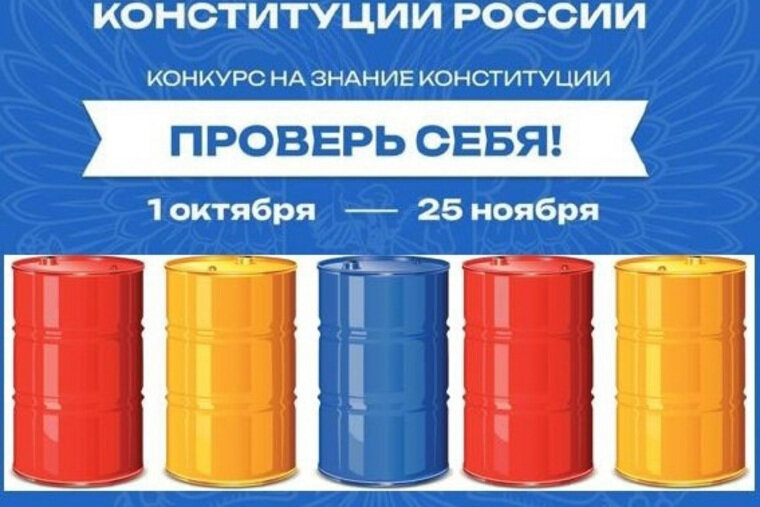 КОНСТИТУЦИИ РОССИИ

КОНКУРС НА ЗНАНИЕ КОНСТИТУЦИИ

ПРОВЕРЬ СЕБЯ!

1 октября — 25 ноября